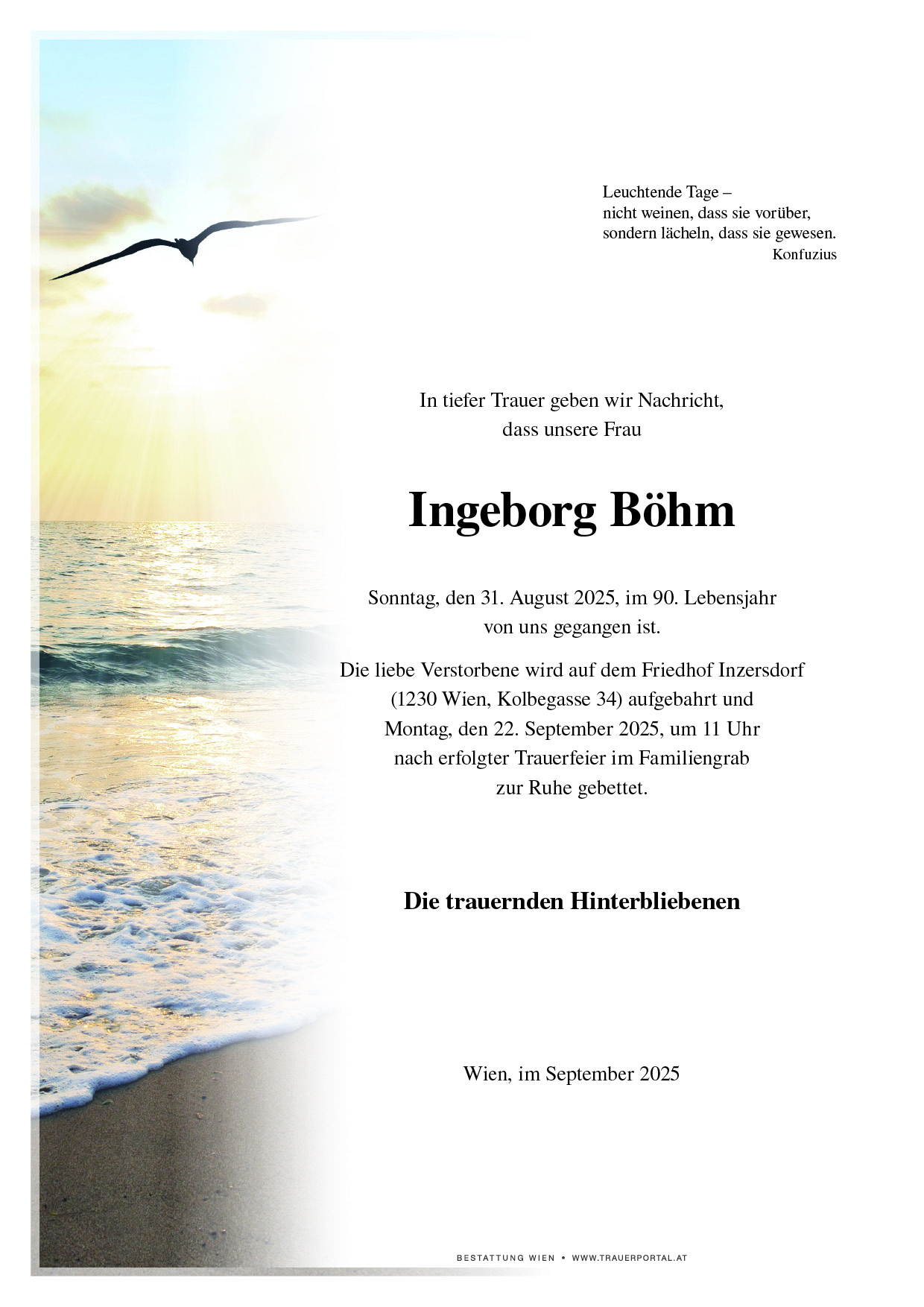 Leuchtende Tage –
nicht weinen, dass sie vorüber,
sondern lächeln, dass sie gewesen.
Konfuzius

In tiefer Trauer geben wir Nachricht,
dass unsere Frau

Ingeborg Böhm

Sonntag, den 31. August 2025, im 90. Lebensjahr
von uns gegangen ist.

Die liebe Verstorbene wird auf dem Friedhof Inzersdorf
(1230 Wien, Kolbegasse 34) aufgebahrt und
Montag, den 22. September 2025, um 11 Uhr
nach erfolgter Trauerfeier im Familiengrab
zur Ruhe gebettet.

Die trauernden Hinterbliebenen

Wien, im September 2025

BESTATTUNG WIEN • WWW.TRAUERPORTAL.AT